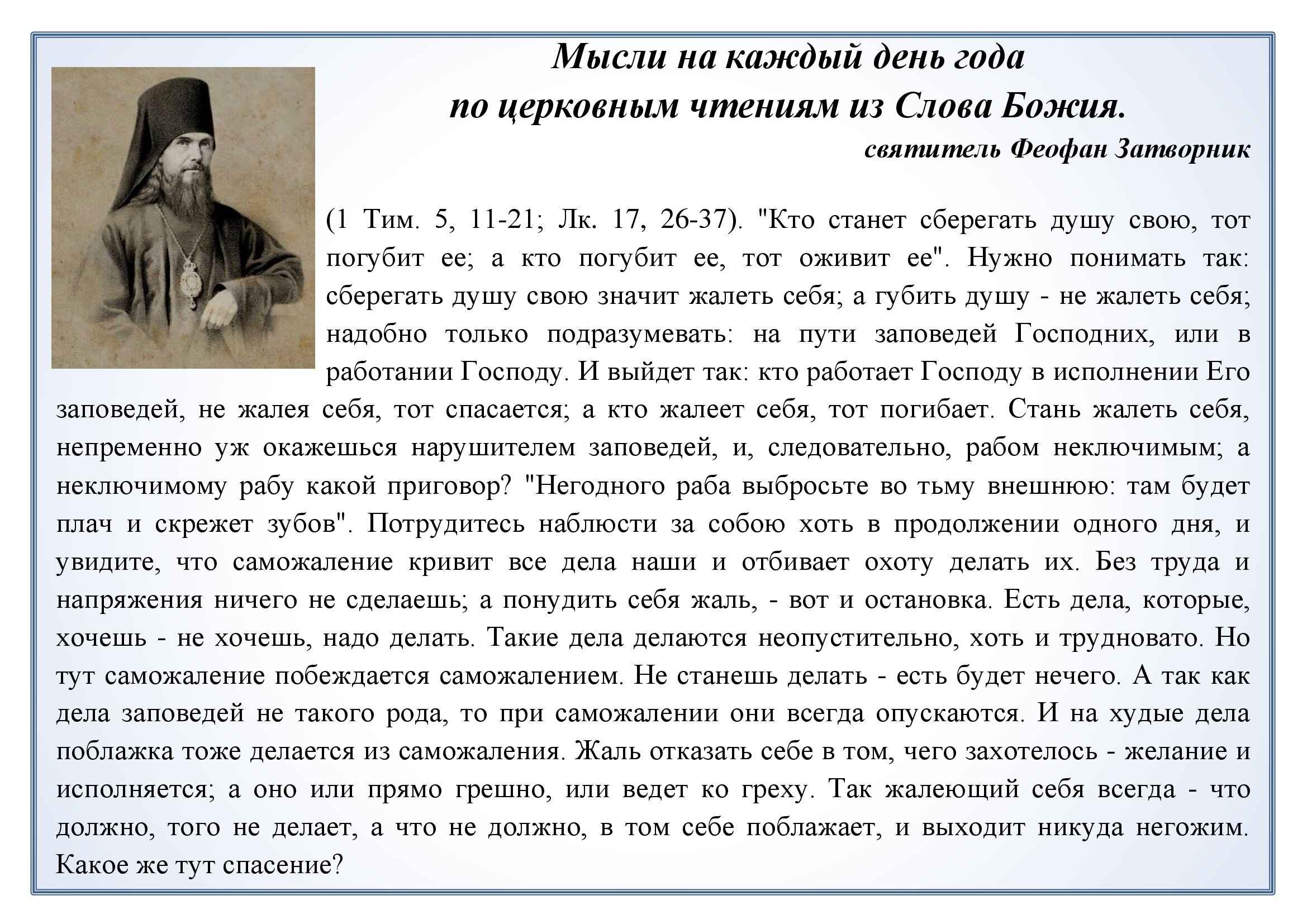 Мысли на каждый день года
по церковным чтениям из Слова Божия.
святитель Феофан Затворник

(1 Тим. 5, 11-21; Лк. 17, 26-37). "Кто станет сберегать душу свою, тот погубит ее; а кто погубит ее, тот оживит ее". Нужно понимать так: сберегать душу свою значит жалеть себя; а губить душу - не жалеть себя; надобно только подразумевать: на пути заповедей Господних, или в работании Господу. И выйдет так: кто работает Господу в исполнении Его заповедей, не жалея себя, тот спасается; а кто жалеет себя, тот погибает. Стань жалеть себя, непременно уж окажешься нарушителем заповедей, и, следовательно, рабом неключимым; а неключимому рабу какой приговор? "Негодного раба выбросьте во тьму внешнюю: там будет плач и скрежет зубов". Потрудитесь наблюсти за собою хоть в продолжении одного дня, и увидите, что саможаление кривит все дела наши и отбивает охоту делать их. Без труда и напряжения ничего не сделаешь; а понудить себя жаль, - вот и остановка. Есть дела, которые, хочешь - не хочешь, надо делать. Такие дела делаются неопустительно, хоть и трудновато. Но тут саможаление побеждается саможалением. Не станешь делать - есть будет нечего. А так как дела заповедей не такого рода, то при саможалении они всегда опускаются. И на худые дела поблажка тоже делается из саможаления. Жаль отказать себе в том, чего захотелось - желание и исполняется; а оно или прямо грешно, или ведет ко греху. Так жалеющий себя всегда - что должно, того не делает, а что не должно, в том себе поблажает, и выходит никуда негожим. Какое же тут спасение?